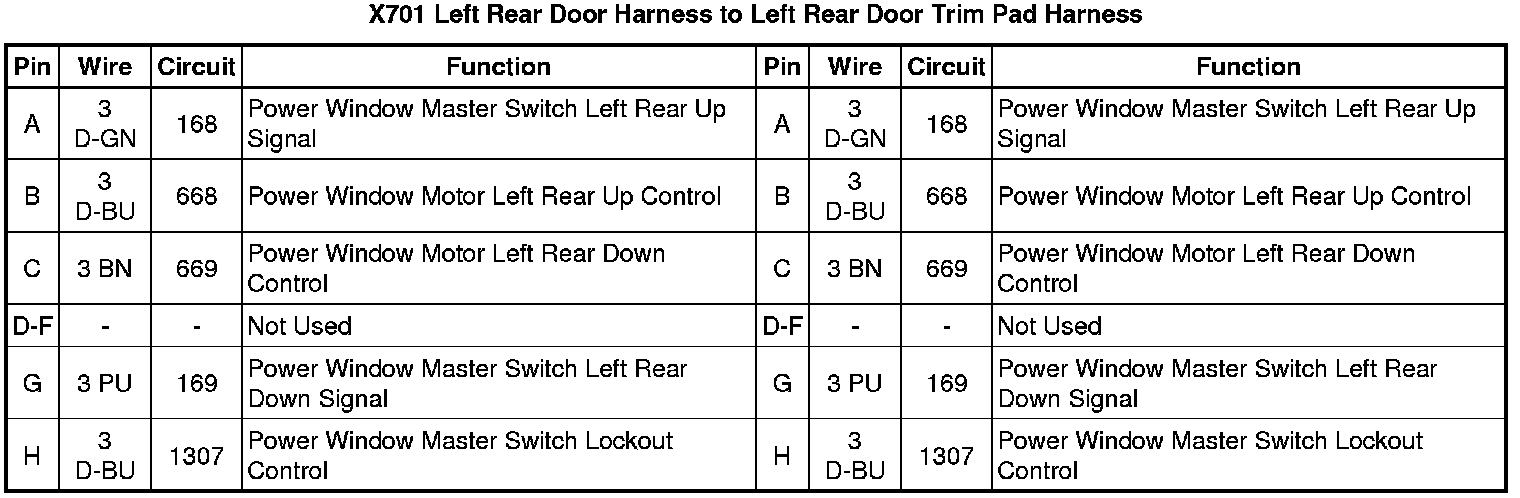 X701 Left Rear Door Harness to Left Rear Door Trim Pad Harness

| Pin | Wire | Circuit | Function | Pin | Wire | Circuit | Function |
|---|---|---|---|---|---|---|---|
| A | 3 D-GN | 168 | Power Window Master Switch Left Rear Up Signal | A | 3 D-GN | 168 | Power Window Master Switch Left Rear Up Signal |
| B | 3 D-BU | 668 | Power Window Motor Left Rear Up Control | B | 3 D-BU | 668 | Power Window Motor Left Rear Up Control |
| C | 3 BN | 669 | Power Window Motor Left Rear Down Control | C | 3 BN | 669 | Power Window Motor Left Rear Down Control |
| D-F | - | - | Not Used | D-F | - | - | Not Used |
| G | 3 PU | 169 | Power Window Master Switch Left Rear Down Signal | G | 3 PU | 169 | Power Window Master Switch Left Rear Down Signal |
| H | 3 D-BU | 1307 | Power Window Master Switch Lockout Control | H | 3 D-BU | 1307 | Power Window Master Switch Lockout Control |